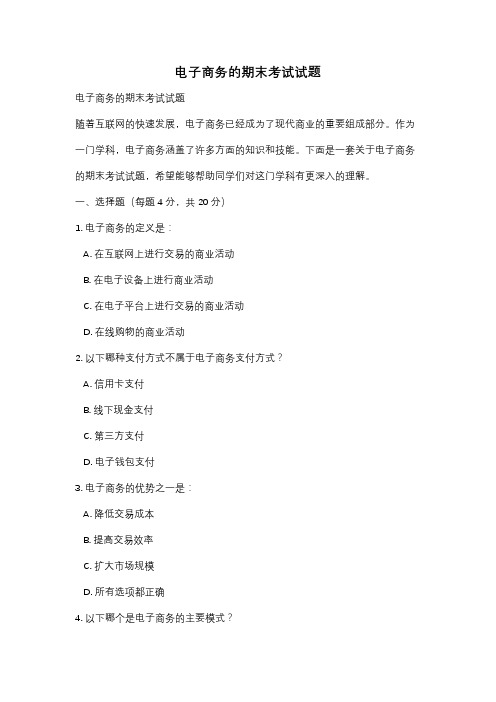 电子商务的期末考试试题

电子商务的期末考试试题

随着互联网的快速发展，电子商务已经成为了现代商业的重要组成部分。作为一门学科，电子商务涵盖了许多方面的知识和技能。下面是一套关于电子商务的期末考试试题，希望能够帮助同学们对这门学科有更深入的理解。

一、选择题（每题 4 分，共 20 分）

1. 电子商务的定义是：

A. 在互联网上进行交易的商业活动

B. 在电子设备上进行商业活动

C. 在电子平台上进行交易的商业活动

D. 在线购物的商业活动

2. 以下哪种支付方式不属于电子商务支付方式？

A. 信用卡支付

B. 线下现金支付

C. 第三方支付

D. 电子钱包支付

3. 电子商务的优势之一是：

A. 降低交易成本

B. 提高交易效率

C. 扩大市场规模

D. 所有选项都正确

4. 以下哪个是电子商务的主要模式？